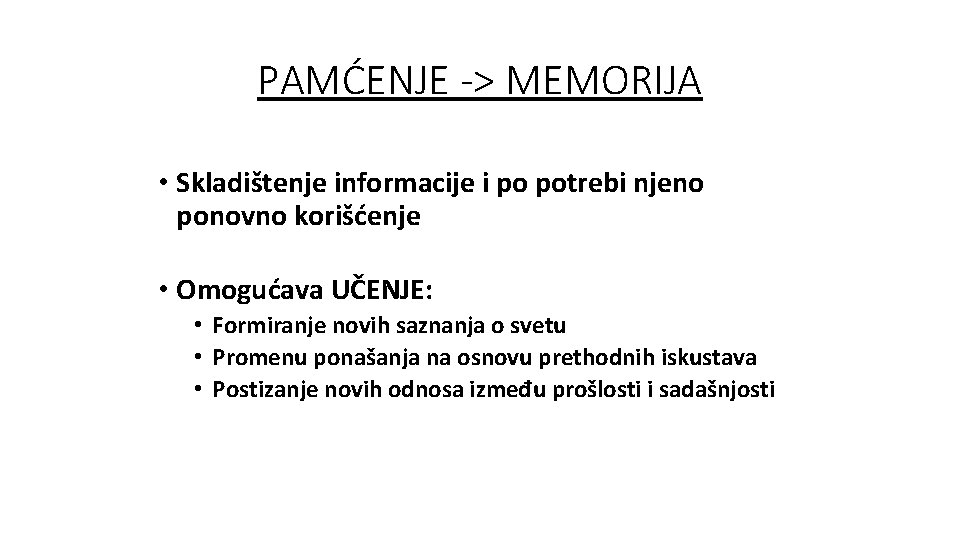 PAMĆENJE -> MEMORIJA

• Skladištenje informacije i po potrebi njeno ponovno korišćenje

• Omogućava UČENJE:
  • Formiranje novih saznanja o svetu
  • Promenu ponašanja na osnovu prethodnih iskustava
  • Postizanje novih odnosa između prošlosti i sadašnjosti